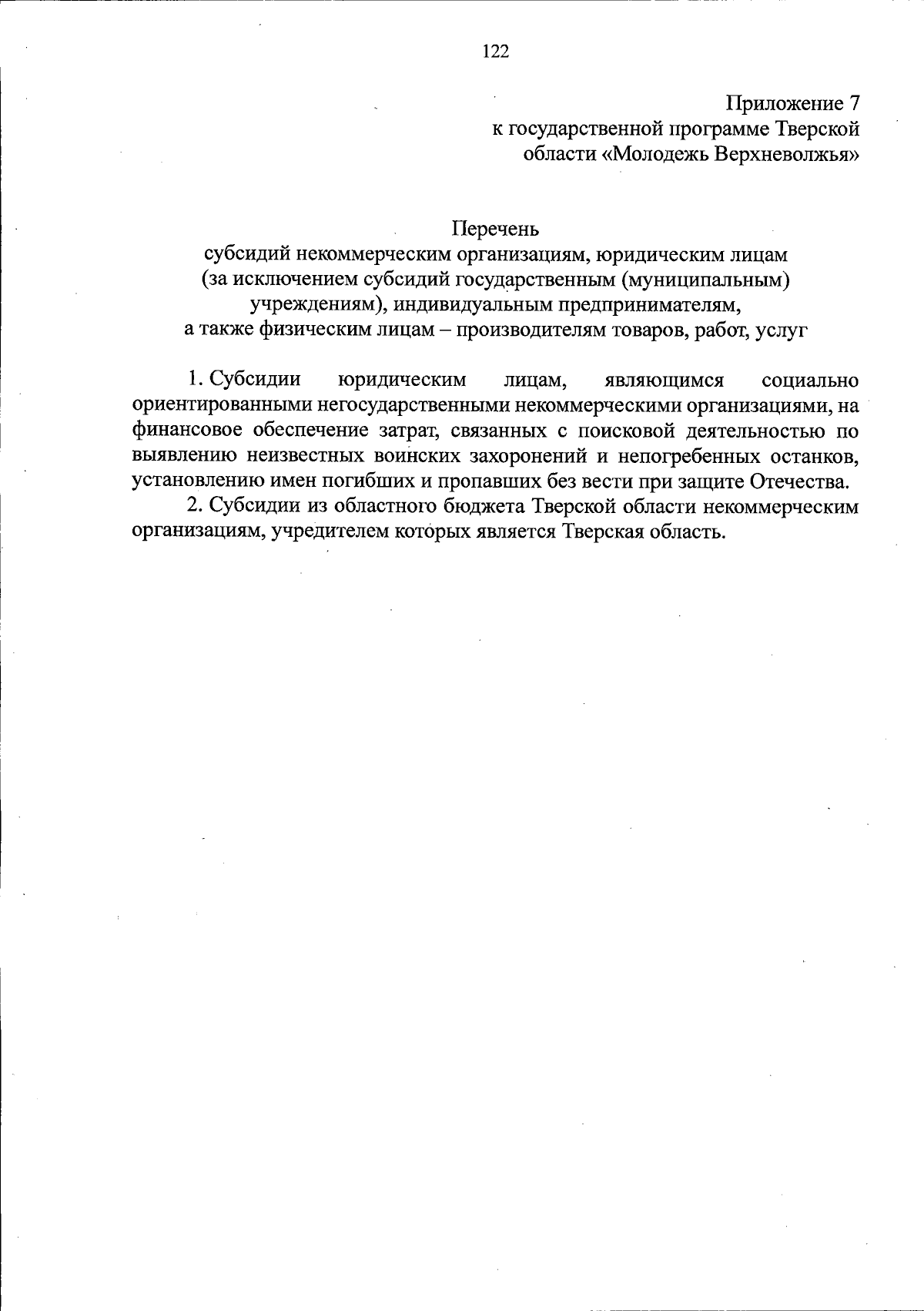 122

Приложение 7
к государственной программе Тверской области «Молодежь Верхневолжья»

Перечень
субсидий некоммерческим организациям, юридическим лицам (за исключением субсидий государственным (муниципальным) учреждениям), индивидуальным предпринимателям, а также физическим лицам – производителям товаров, работ, услуг

1. Субсидии юридическим лицам, являющимся социально ориентированными негосударственными некоммерческими организациями, на финансовое обеспечение затрат, связанных с поисковой деятельностью по выявлению неизвестных воинских захоронений и непогребенных останков, установлению имен погибших и пропавших без вести при защите Отечества.

2. Субсидии из областного бюджета Тверской области некоммерческим организациям, учредителем которых является Тверская область.